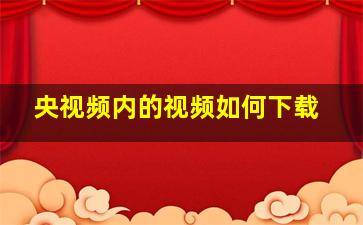 央视频内的视频如何下载